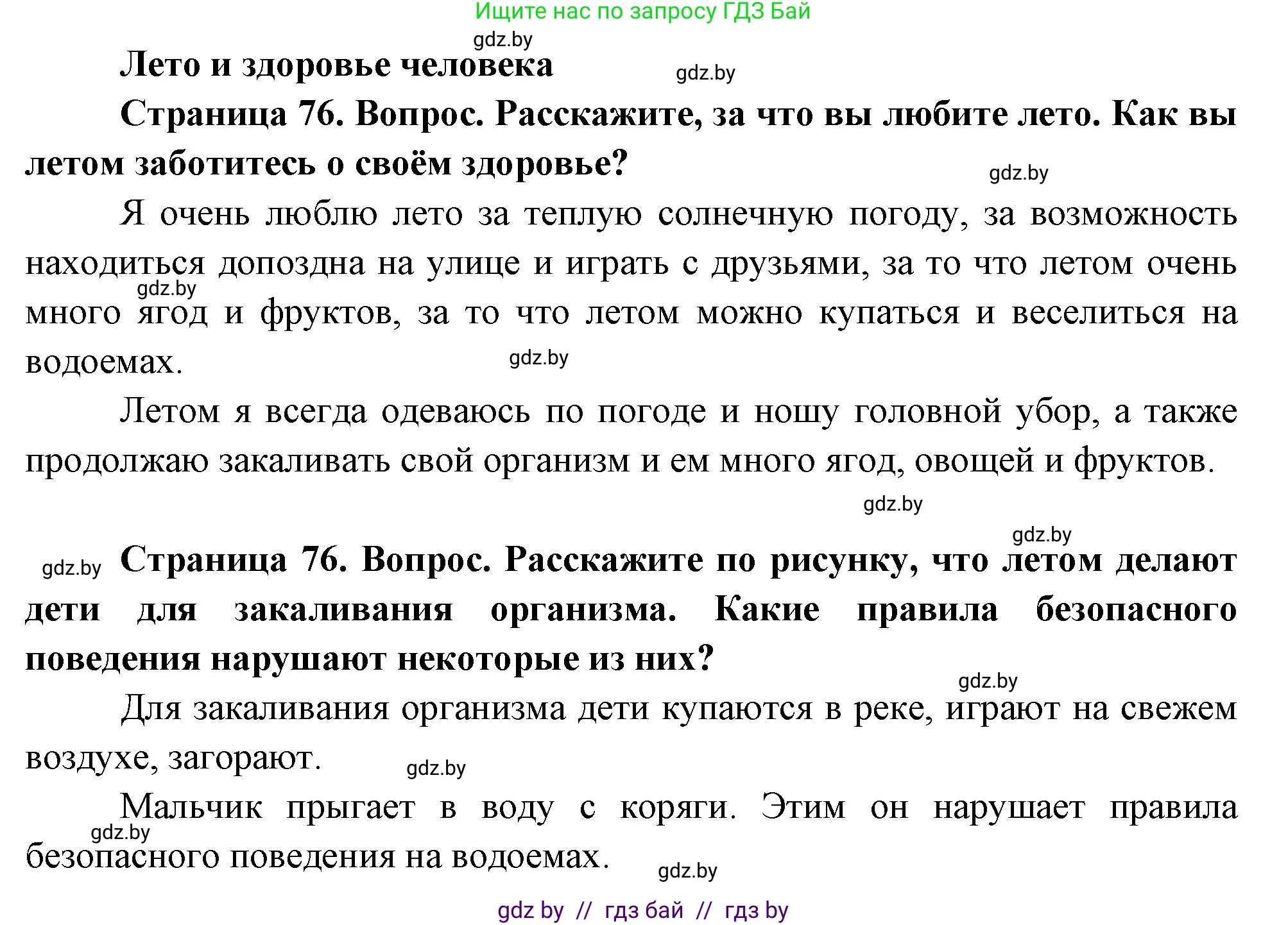 Ищите нас по запросу ГДЗ Бай

gdz.by

Лето и здоровье человека

gdz.by

Страница 76. Вопрос. Расскажите, за что вы любите лето. Как вы летом заботитесь о своём здоровье?

gdz.by

Я очень люблю лето за теплую солнечную погоду, за возможность находиться допоздна на улице и играть с друзьями, за то что летом очень много ягод и фруктов, за то что летом можно купаться и веселиться на водоемах.

gdz.by

gdz.by

Летом я всегда одеваюсь по погоде и ношу головной убор, а также продолжаю закаливать свой организм и ем много ягод, овощей и фруктов.

gdz.by

gdz.by

gdz.by

Страница 76. Вопрос. Расскажите по рисунку, что летом делают дети для закаливания организма. Какие правила безопасного поведения нарушают некоторые из них?

gdz.by

Для закаливания организма дети купаются в реке, играют на свежем воздухе, загорают.

gdz.by

Мальчик прыгает в воду с коряги. Этим он нарушает правила безопасного поведения на водоемах.

gdz.by

gdz.by

gdz by // гдз бай // гдз by